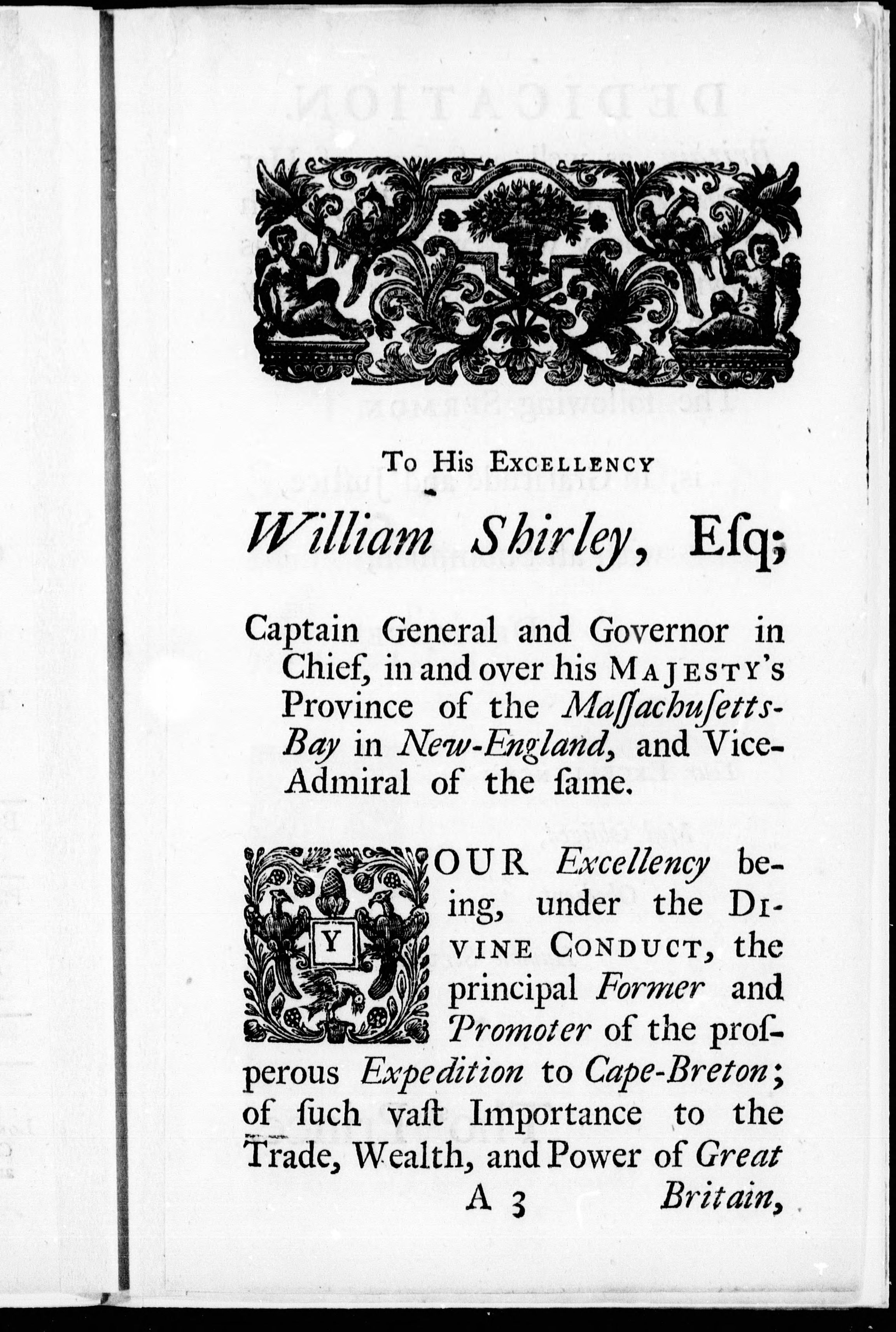 To His Excellency

William Shirley, Eſq;

Captain General and Governor in Chief, in and over his Majesty's Province of the Maſſachuſetts-Bay in New-England, and Vice-Admiral of the ſame.

YOUR Excellency being, under the Divine Conduct, the principal Former and Promoter of the proſperous Expedition to Cape-Breton; of ſuch vaſt Importance to the Trade, Wealth, and Power of Great

A 3 Britain,